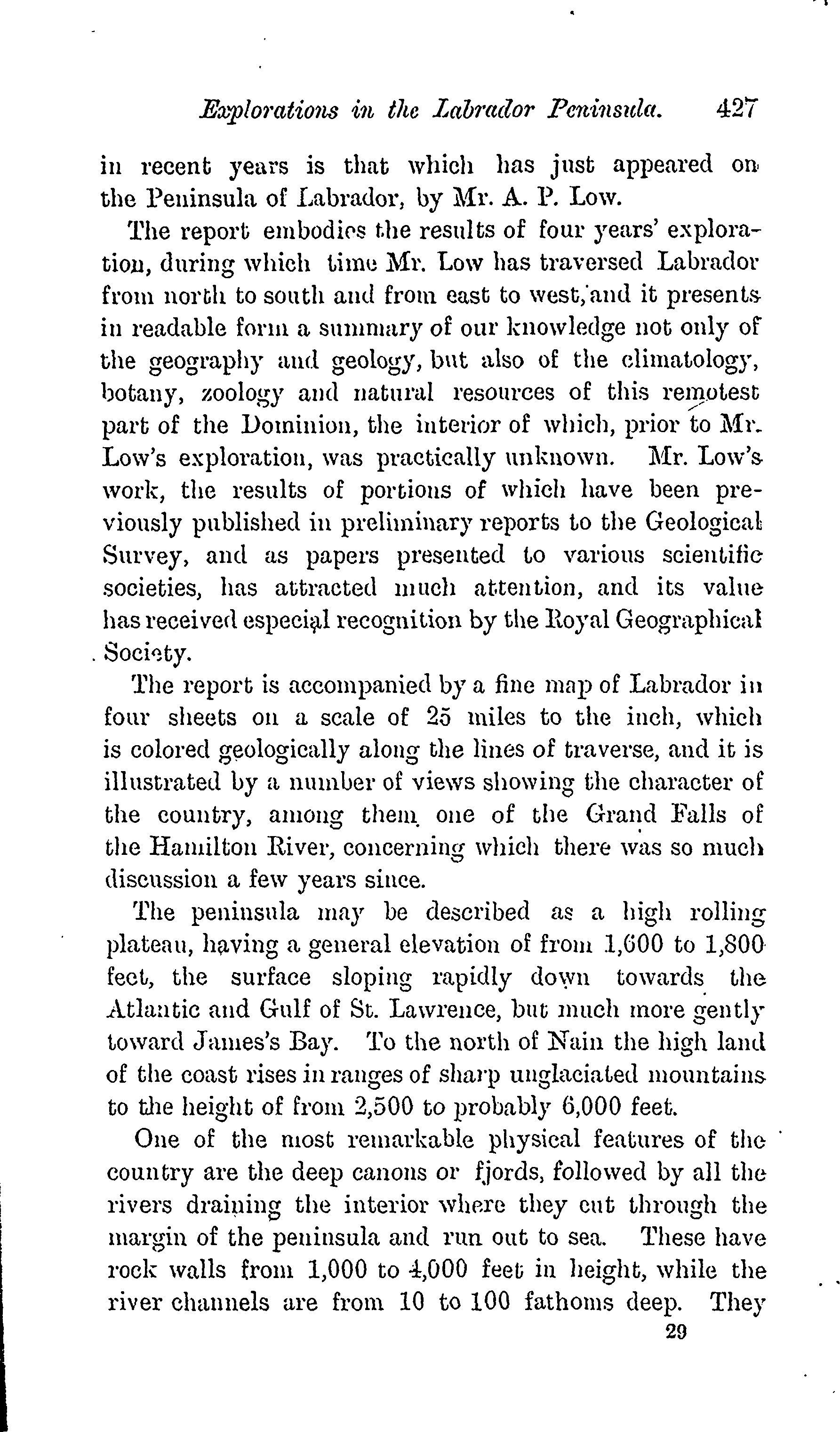 Explorations in the Labrador Peninsula. 427

in recent years is that which has just appeared on the Peninsula of Labrador, by Mr. A. P. Low.

The report embodies the results of four years' exploration, during which time Mr. Low has traversed Labrador from north to south and from east to west, and it presents in readable form a summary of our knowledge not only of the geography and geology, but also of the climatology, botany, zoology and natural resources of this remotest part of the Dominion, the interior of which, prior to Mr. Low's exploration, was practically unknown. Mr. Low's work, the results of portions of which have been previously published in preliminary reports to the Geological Survey, and as papers presented to various scientific societies, has attracted much attention, and its value has received especial recognition by the Royal Geographical Society.

The report is accompanied by a fine map of Labrador in four sheets on a scale of 25 miles to the inch, which is colored geologically along the lines of traverse, and it is illustrated by a number of views showing the character of the country, among them one of the Grand Falls of the Hamilton River, concerning which there was so much discussion a few years since.

The peninsula may be described as a high rolling plateau, having a general elevation of from 1,600 to 1,800 feet, the surface sloping rapidly down towards the Atlantic and Gulf of St. Lawrence, but much more gently toward James's Bay. To the north of Nain the high land of the coast rises in ranges of sharp unglaciated mountains to the height of from 2,500 to probably 6,000 feet.

One of the most remarkable physical features of the country are the deep canons or fjords, followed by all the rivers draining the interior where they cut through the margin of the peninsula and run out to sea. These have rock walls from 1,000 to 4,000 feet in height, while the river channels are from 10 to 100 fathoms deep. They

29